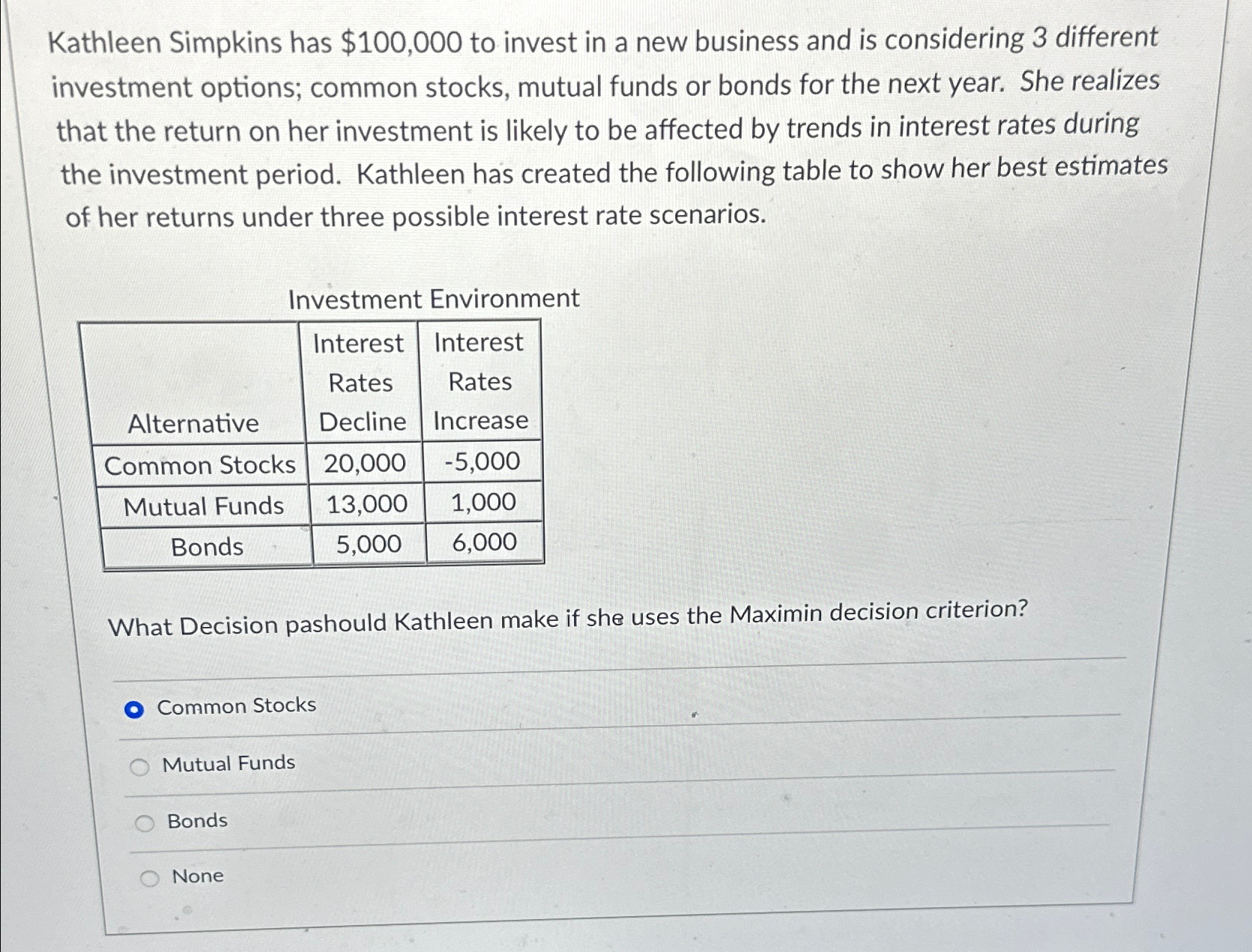 Kathleen Simpkins has $100,000 to invest in a new business and is considering 3 different investment options; common stocks, mutual funds or bonds for the next year. She realizes that the return on her investment is likely to be affected by trends in interest rates during the investment period. Kathleen has created the following table to show her best estimates of her returns under three possible interest rate scenarios.

Investment Environment

| Alternative | Interest Rates Decline | Interest Rates Increase |
|---|---|---|
| Common Stocks | 20,000 | -5,000 |
| Mutual Funds | 13,000 | 1,000 |
| Bonds | 5,000 | 6,000 |

What Decision pashould Kathleen make if she uses the Maximin decision criterion?

Common Stocks

Mutual Funds

Bonds

None